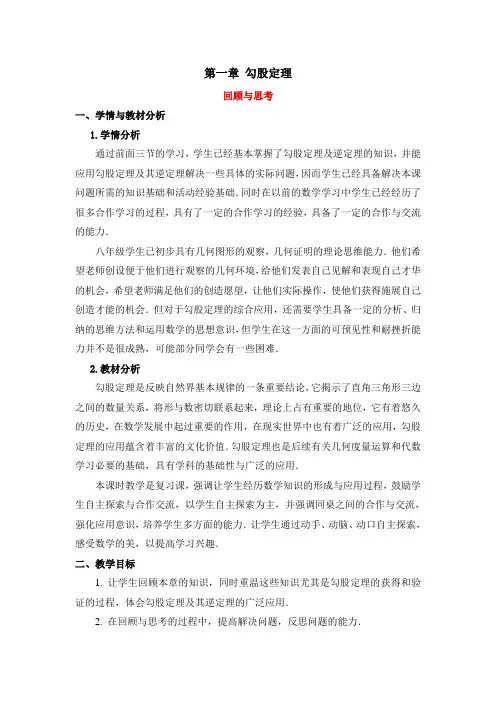 第一章 勾股定理

回顾与思考

一、学情与教材分析

1. 学情分析

通过前面三节的学习，学生已经基本掌握了勾股定理及逆定理的知识，并能应用勾股定理及其逆定理解决一些具体的实际问题，因而学生已经具备解决本课问题所需的知识基础和活动经验基础. 同时在以前的数学学习中学生已经经历了很多合作学习的过程，具有了一定的合作学习的经验，具备了一定的合作与交流的能力.

八年级学生已初步具有几何图形的观察，几何证明的理论思维能力. 他们希望老师创设便于他们进行观察的几何环境，给他们发表自己见解和表现自己才华的机会，希望老师满足他们的创造愿望，让他们实际操作，使他们获得施展自己创造才能的机会. 但对于勾股定理的综合应用，还需要学生具备一定的分析、归纳的思维方法和运用数学的思想意识，但学生在这一方面的可预见性和耐挫折能力并不是很成熟，可能部分同学会有一些困难.

2. 教材分析

勾股定理是反映自然界基本规律的一条重要结论，它揭示了直角三角形三边之间的数量关系，将形与数密切联系起来，理论上占有重要的地位，它有着悠久的历史，在数学发展中起过重要的作用，在现实世界中也有着广泛的应用，勾股定理的应用蕴含着丰富的文化价值. 勾股定理也是后续有关几何度量运算和代数学习必要的基础，具有学科的基础性与广泛的应用.

本课时教学是复习课，强调让学生经历数学知识的形成与应用过程，鼓励学生自主探索与合作交流，以学生自主探索为主，并强调同桌之间的合作与交流，强化应用意识，培养学生多方面的能力. 让学生通过动手、动脑、动口自主探索，感受数学的美，以提高学习兴趣.

二、教学目标

1. 让学生回顾本章的知识，同时重温这些知识尤其是勾股定理的获得和验证的过程，体会勾股定理及其逆定理的广泛应用.

2. 在回顾与思考的过程中，提高解决问题，反思问题的能力.